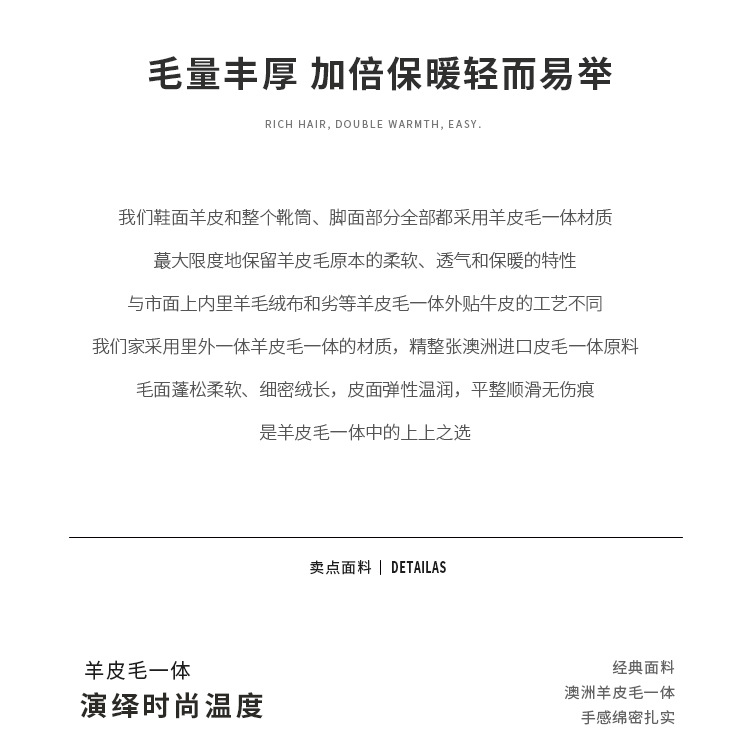 毛量丰厚 加倍保暖轻而易举

RICH HAIR, DOUBLE WARMTH, EASY.

我们鞋面羊皮和整个靴筒、脚面部分全部都采用羊皮毛一体材质

最大限度地保留羊皮毛原本的柔软、透气和保暖的特性

与市面上内里羊毛绒布和劣等羊皮毛一体外贴牛皮的工艺不同

我们家采用里外一体羊皮毛一体的材质，精整张澳洲进口皮毛一体原料

毛面蓬松柔软、细密绒长，皮面弹性温润，平整顺滑无伤痕

是羊皮毛一体中的上上之选

卖点面料 | DETAILAS

羊皮毛一体

演绎时尚温度

经典面料

澳洲羊皮毛一体

手感绵密扎实